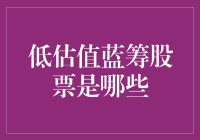 低估值蓝筹股票是哪些